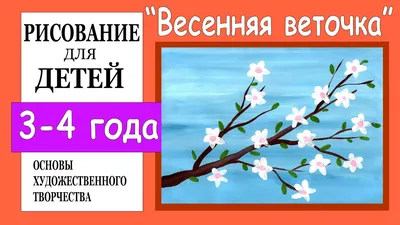 РИСОВАНИЕ
ДЛЯ
ДЕТЕЙ

3-4 года

ОСНОВЫ ХУДОЖЕСТВЕННОГО ТВОРЧЕСТВА

"Весенняя веточка"